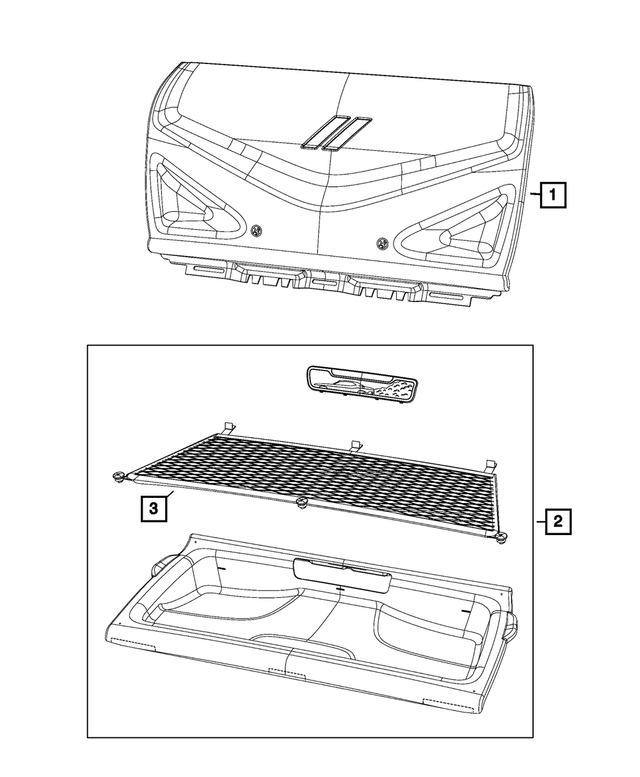 1

3

2